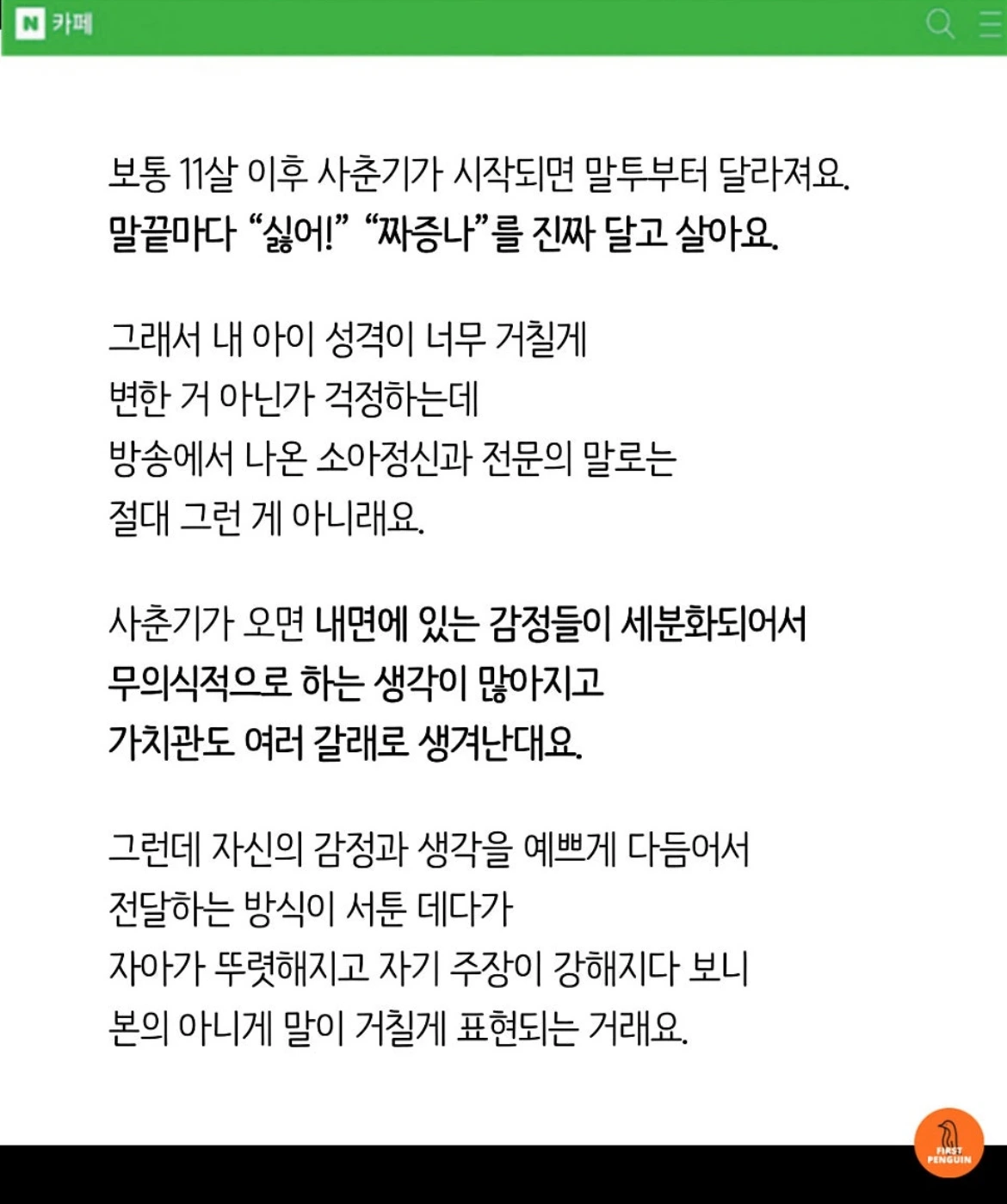 N 카페

보통 11살 이후 사춘기가 시작되면 말투부터 달라져요. 말끝마다 “싫어!” “짜증나”를 진짜 달고 살아요.

그래서 내 아이 성격이 너무 거칠게 변한 거 아닌가 걱정하는데 방송에서 나온 소아정신과 전문의 말로는 절대 그런 게 아니래요.

사춘기가 오면 내면에 있는 감정들이 세분화되어서 무의식적으로 하는 생각이 많아지고 가치관도 여러 갈래로 생겨난대요.

그런데 자신의 감정과 생각을 예쁘게 다듬어서 전달하는 방식이 서툰 데다가 자아가 뚜렷해지고 자기 주장이 강해지다 보니 본의 아니게 말이 거칠게 표현되는 거래요.

FIRST PENGUIN